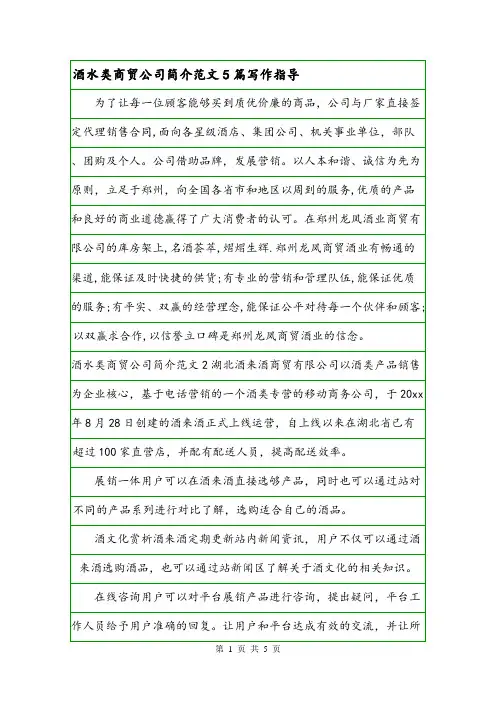 酒水类商贸公司简介范文5篇写作指导

为了让每一位顾客能够买到质优价廉的商品，公司与厂家直接签定代理销售合同,面向各星级酒店、集团公司、机关事业单位，部队、团购及个人。公司借助品牌，发展营销。以人本和谐、诚信为先为原则，立足于郑州，向全国各省市和地区以周到的服务,优质的产品和良好的商业道德赢得了广大消费者的认可。在郑州龙凤酒业商贸有限公司的库房架上,名酒荟萃，熠熠生辉.郑州龙凤商贸酒业有畅通的渠道,能保证及时快捷的供货;有专业的营销和管理队伍,能保证优质的服务;有平实、双赢的经营理念,能保证公平对待每一个伙伴和顾客;以双赢求合作,以信誉立口碑是郑州龙凤商贸酒业的信念。

酒水类商贸公司简介范文2湖北酒来酒商贸有限公司以酒类产品销售为企业核心，基于电话营销的一个酒类专营的移动商务公司，于20xx年8月28日创建的酒来酒正式上线运营，自上线以来在湖北省已有超过100家直营店，并配有配送人员，提高配送效率。

展销一体用户可以在酒来酒直接选够产品，同时也可以通过站对不同的产品系列进行对比了解，选购适合自己的酒品。

酒文化赏析酒来酒定期更新站内新闻资讯，用户不仅可以通过酒来酒选购酒品，也可以通过站新闻区了解关于酒文化的相关知识。

在线咨询用户可以对平台展销产品进行咨询，提出疑问，平台工作人员给予用户准确的回复。让用户和平台达成有效的交流，并让所

第 1 页 共 5 页